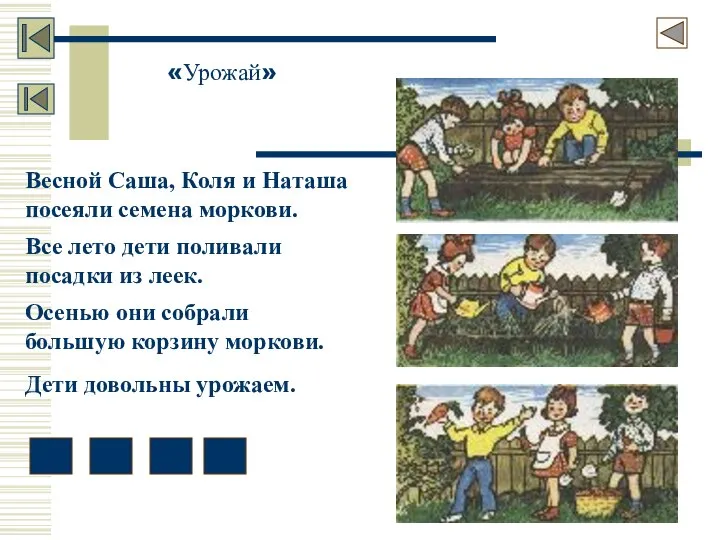 «Урожай»

Весной Саша, Коля и Наташа посеяли семена моркови.

Все лето дети поливали посадки из леек.

Осенью они собрали большую корзину моркови.

Дети довольны урожаем.